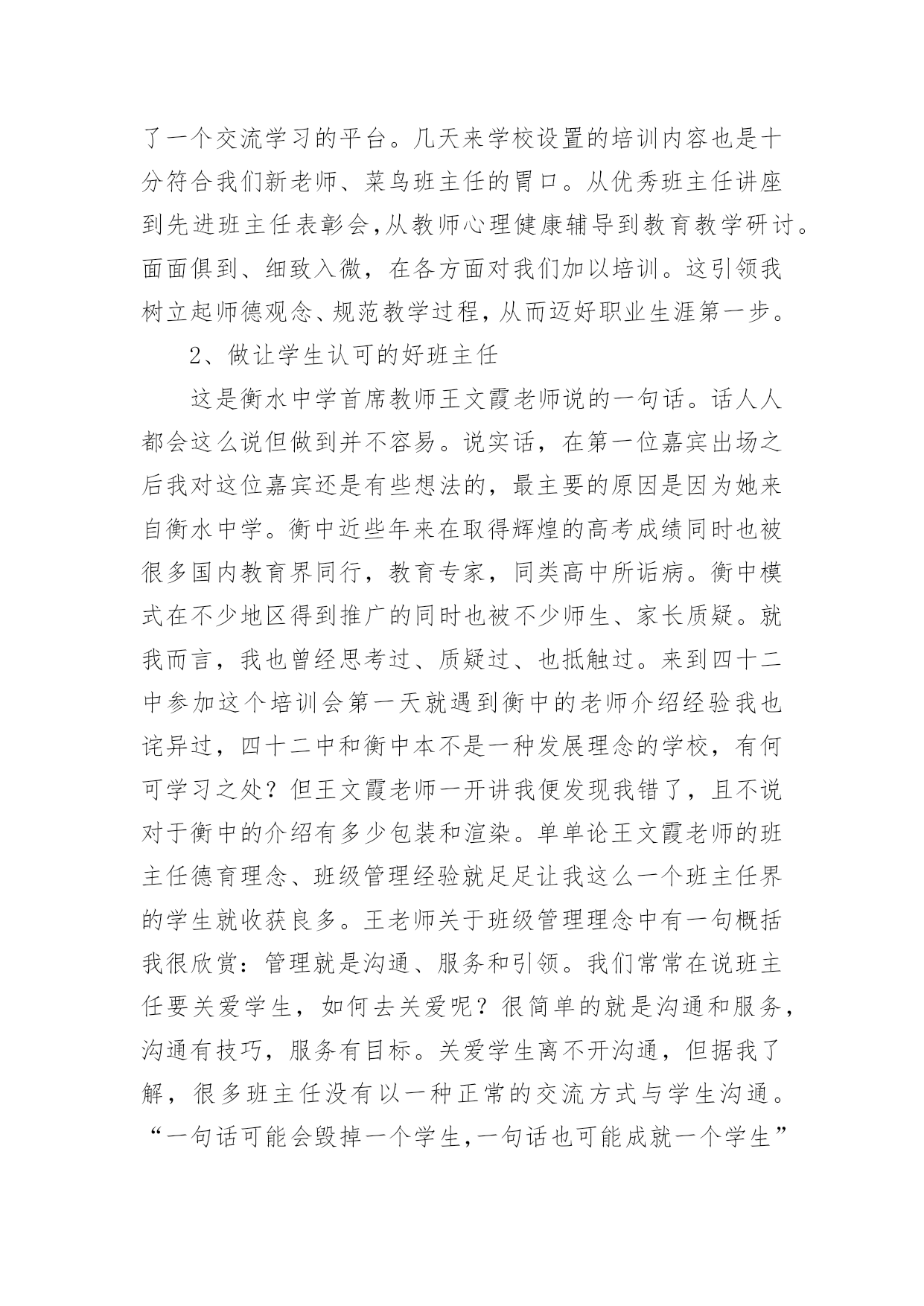 了一个交流学习的平台。几天来学校设置的培训内容也是十分符合我们新老师、菜鸟班主任的胃口。从优秀班主任讲座到先进班主任表彰会,从教师心理健康辅导到教育教学研讨。面面俱到、细致入微，在各方面对我们加以培训。这引领我树立起师德观念、规范教学过程，从而迈好职业生涯第一步。

2、做让学生认可的好班主任

这是衡水中学首席教师王文霞老师说的一句话。话人人都会这么说但做到并不容易。说实话，在第一位嘉宾出场之后我对这位嘉宾还是有些想法的，最主要的原因是因为她来自衡水中学。衡中近些年来在取得辉煌的高考成绩同时也被很多国内教育界同行，教育专家，同类高中所诟病。衡中模式在不少地区得到推广的同时也被不少师生、家长质疑。就我而言，我也曾经思考过、质疑过、也抵触过。来到四十二中参加这个培训会第一天就遇到衡中的老师介绍经验我也诧异过，四十二中和衡中本不是一种发展理念的学校，有何可学习之处？但王文霞老师一开讲我便发现我错了，且不说对于衡中的介绍有多少包装和渲染。单单论王文霞老师的班主任德育理念、班级管理经验就足足让我这么一个班主任界的学生就收获良多。王老师关于班级管理理念中有一句概括我很欣赏：管理就是沟通、服务和引领。我们常常在说班主任要关爱学生，如何去关爱呢？很简单的就是沟通和服务，沟通有技巧，服务有目标。关爱学生离不开沟通，但据我了解，很多班主任没有以一种正常的交流方式与学生沟通。“一句话可能会毁掉一个学生,一句话也可能成就一个学生”